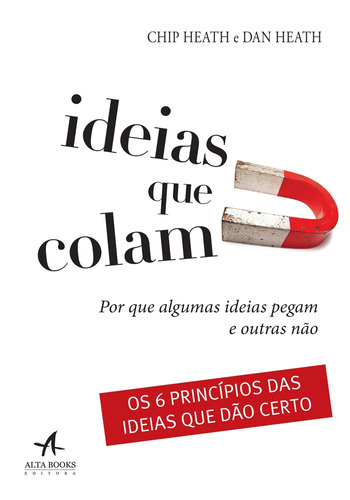 CHIP HEATH e DAN HEATH

ideias
que
colam

Por que algumas ideias pegam
e outras não

OS 6 PRINCÍPIOS DAS
IDEIAS QUE DÃO CERTO

ALTA BOOKS
EDITORA